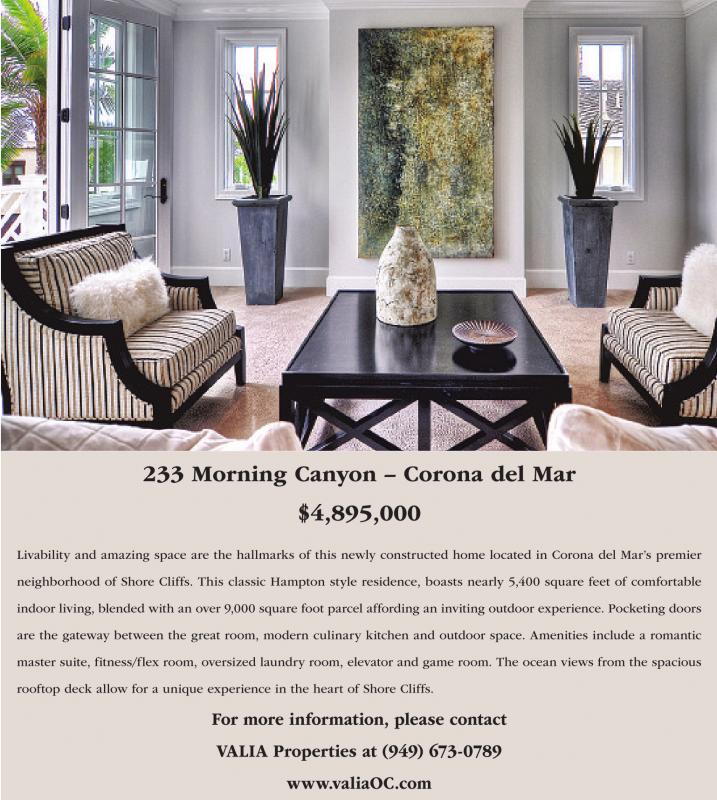 233 Morning Canyon – Corona del Mar

$4,895,000

Livability and amazing space are the hallmarks of this newly constructed home located in Corona del Mar's premier neighborhood of Shore Cliffs. This classic Hampton style residence, boasts nearly 5,400 square feet of comfortable indoor living, blended with an over 9,000 square foot parcel affording an inviting outdoor experience. Pocketing doors are the gateway between the great room, modern culinary kitchen and outdoor space. Amenities include a romantic master suite, fitness/flex room, oversized laundry room, elevator and game room. The ocean views from the spacious rooftop deck allow for a unique experience in the heart of Shore Cliffs.

For more information, please contact

VALIA Properties at (949) 673-0789

www.valiaOC.com